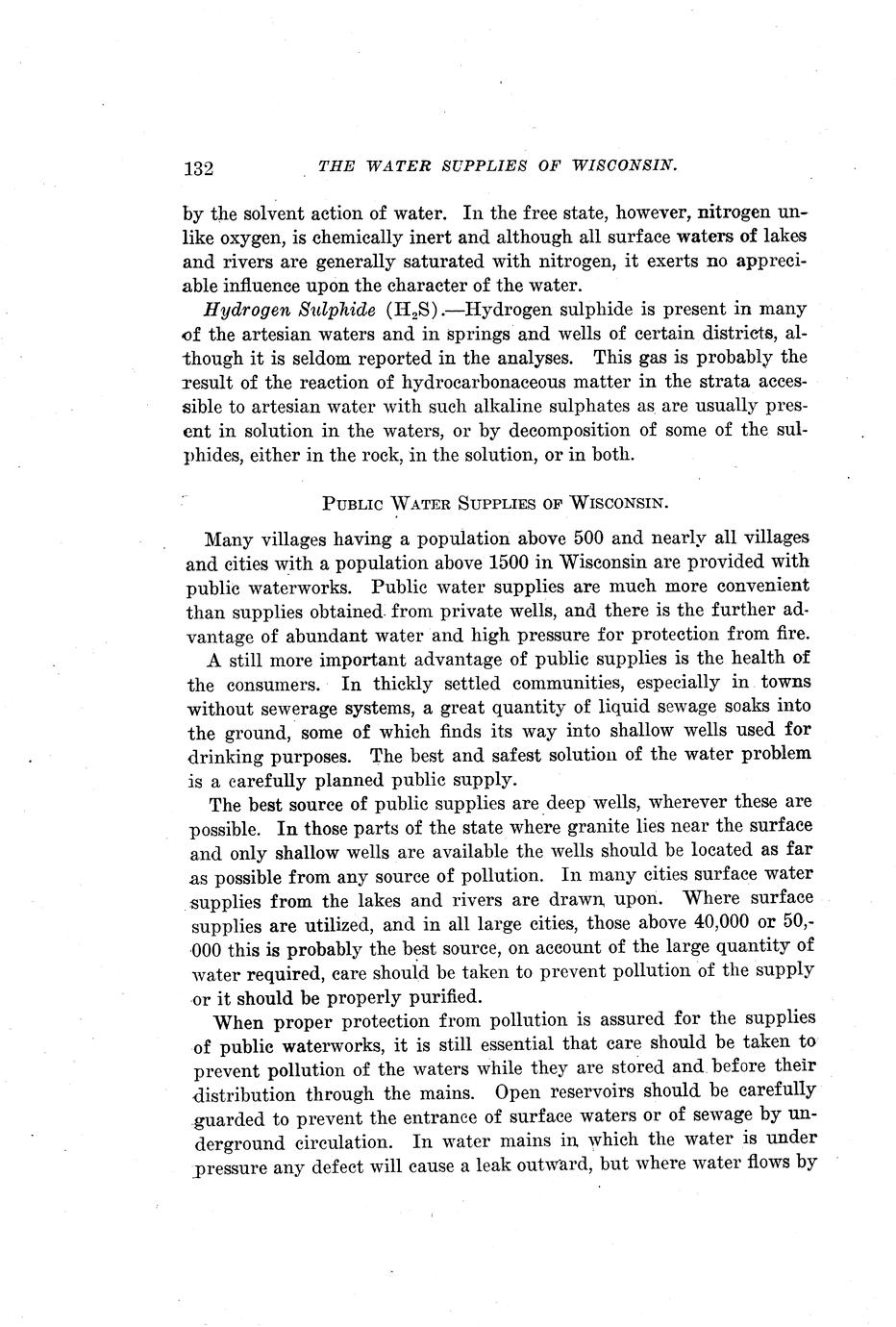 132 THE WATER SUPPLIES OF WISCONSIN.

by the solvent action of water. In the free state, however, nitrogen unlike oxygen, is chemically inert and although all surface waters of lakes and rivers are generally saturated with nitrogen, it exerts no appreciable influence upon the character of the water.

Hydrogen Sulphide ($H_2S$).—Hydrogen sulphide is present in many of the artesian waters and in springs and wells of certain districts, although it is seldom reported in the analyses. This gas is probably the result of the reaction of hydrocarbonaceous matter in the strata accessible to artesian water with such alkaline sulphates as are usually present in solution in the waters, or by decomposition of some of the sulphides, either in the rock, in the solution, or in both.

PUBLIC WATER SUPPLIES OF WISCONSIN.

Many villages having a population above 500 and nearly all villages and cities with a population above 1500 in Wisconsin are provided with public waterworks. Public water supplies are much more convenient than supplies obtained from private wells, and there is the further advantage of abundant water and high pressure for protection from fire.

A still more important advantage of public supplies is the health of the consumers. In thickly settled communities, especially in towns without sewerage systems, a great quantity of liquid sewage soaks into the ground, some of which finds its way into shallow wells used for drinking purposes. The best and safest solution of the water problem is a carefully planned public supply.

The best source of public supplies are deep wells, wherever these are possible. In those parts of the state where granite lies near the surface and only shallow wells are available the wells should be located as far as possible from any source of pollution. In many cities surface water supplies from the lakes and rivers are drawn upon. Where surface supplies are utilized, and in all large cities, those above 40,000 or 50,000 this is probably the best source, on account of the large quantity of water required, care should be taken to prevent pollution of the supply or it should be properly purified.

When proper protection from pollution is assured for the supplies of public waterworks, it is still essential that care should be taken to prevent pollution of the waters while they are stored and before their distribution through the mains. Open reservoirs should be carefully guarded to prevent the entrance of surface waters or of sewage by underground circulation. In water mains in which the water is under pressure any defect will cause a leak outward, but where water flows by